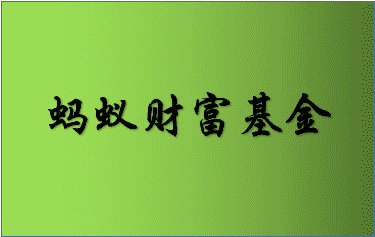 蚂蚁财富基金